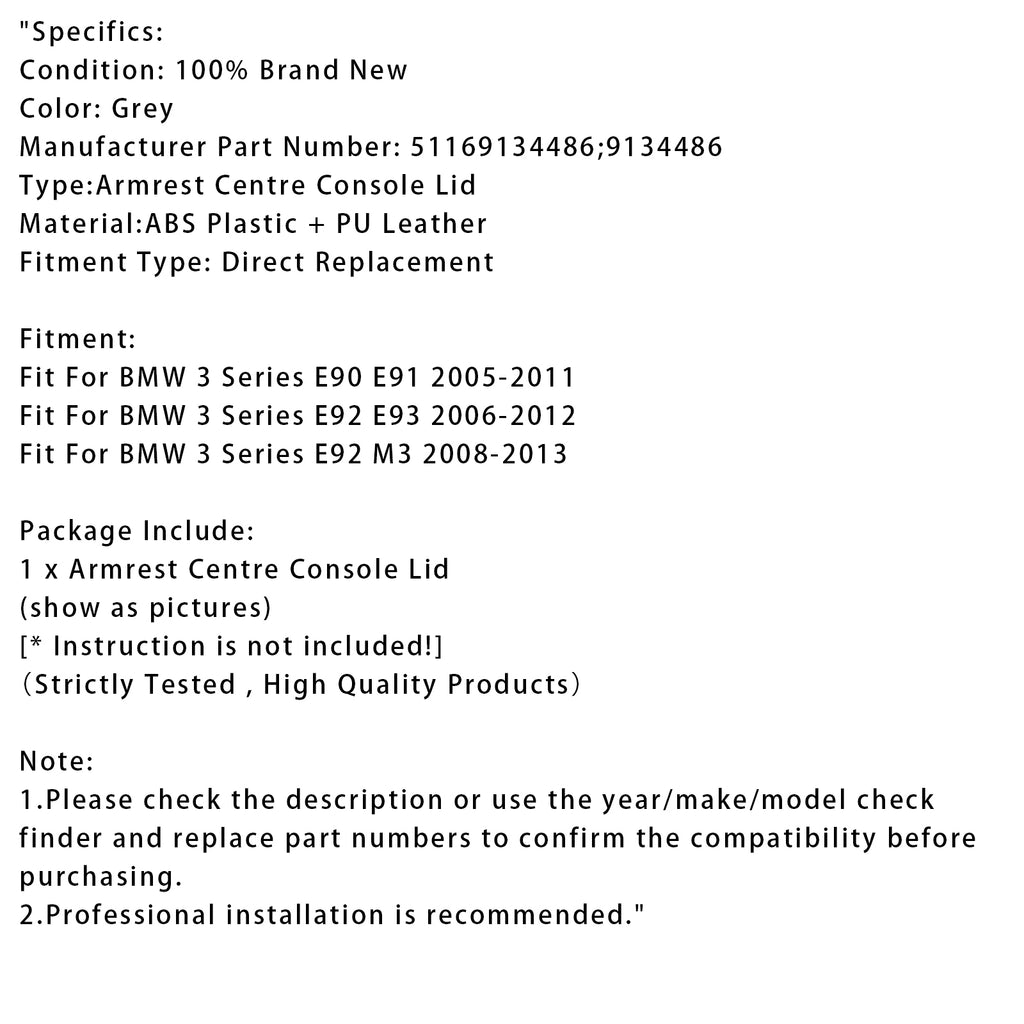 "Specifics:
Condition: 100% Brand New
Color: Grey
Manufacturer Part Number: 51169134486;9134486
Type:Armrest Centre Console Lid
Material:ABS Plastic + PU Leather
Fitment Type: Direct Replacement

Fitment:
Fit For BMW 3 Series E90 E91 2005-2011
Fit For BMW 3 Series E92 E93 2006-2012
Fit For BMW 3 Series E92 M3 2008-2013

Package Include:
1 x Armrest Centre Console Lid
(show as pictures)
[* Instruction is not included!]
（Strictly Tested , High Quality Products）

Note:
1.Please check the description or use the year/make/model check finder and replace part numbers to confirm the compatibility before purchasing.
2.Professional installation is recommended."